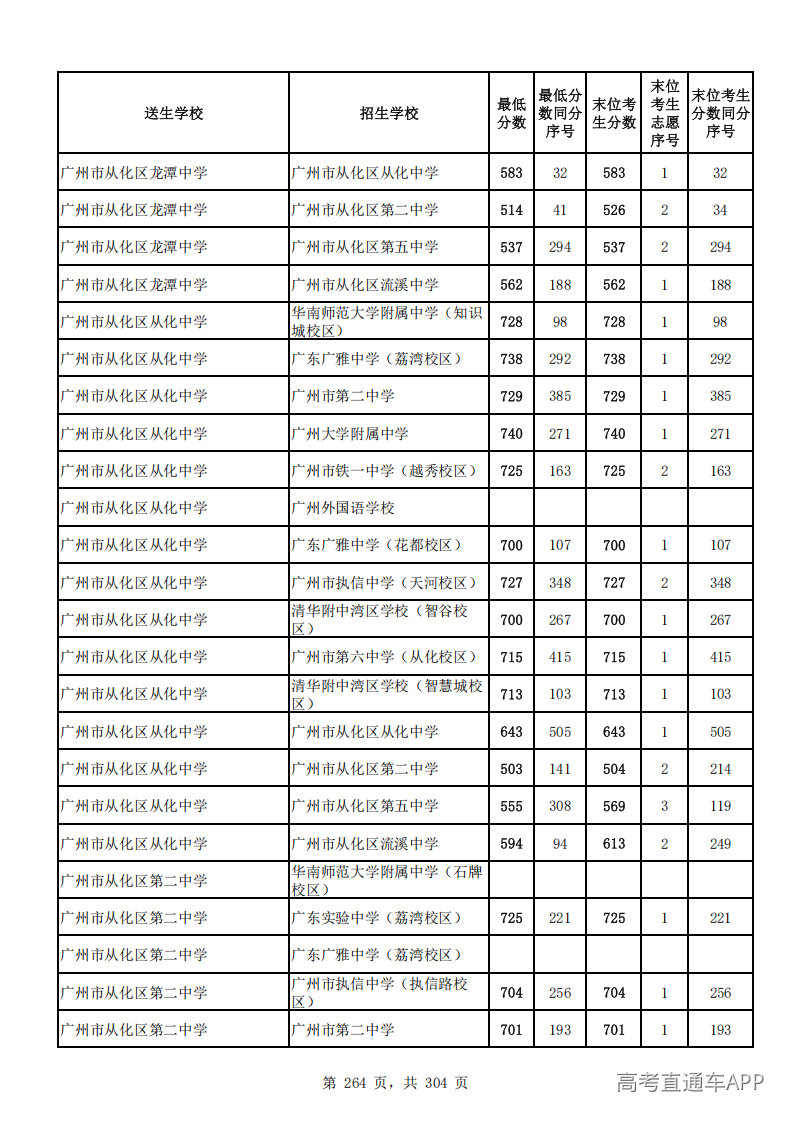 | 送生学校 | 招生学校 | 最低分数 | 最低分数同分序号 | 末位考生分数 | 末位考生志愿序号 | 末位考生分数同分序号 |
|---|---|---|---|---|---|---|
| 广州市从化区龙潭中学 | 广州市从化区从化中学 | 583 | 32 | 583 | 1 | 32 |
| 广州市从化区龙潭中学 | 广州市从化区第二中学 | 514 | 41 | 526 | 2 | 34 |
| 广州市从化区龙潭中学 | 广州市从化区第五中学 | 537 | 294 | 537 | 2 | 294 |
| 广州市从化区龙潭中学 | 广州市从化区流溪中学 | 562 | 188 | 562 | 1 | 188 |
| 广州市从化区从化中学 | 华南师范大学附属中学（知识城校区） | 728 | 98 | 728 | 1 | 98 |
| 广州市从化区从化中学 | 广东广雅中学（荔湾校区） | 738 | 292 | 738 | 1 | 292 |
| 广州市从化区从化中学 | 广州市第二中学 | 729 | 385 | 729 | 1 | 385 |
| 广州市从化区从化中学 | 广州大学附属中学 | 740 | 271 | 740 | 1 | 271 |
| 广州市从化区从化中学 | 广州市铁一中学（越秀校区） | 725 | 163 | 725 | 2 | 163 |
| 广州市从化区从化中学 | 广州外国语学校 |  |  |  |  |  |
| 广州市从化区从化中学 | 广东广雅中学（花都校区） | 700 | 107 | 700 | 1 | 107 |
| 广州市从化区从化中学 | 广州市执信中学（天河校区） | 727 | 348 | 727 | 2 | 348 |
| 广州市从化区从化中学 | 清华附中湾区学校（智谷校区） | 700 | 267 | 700 | 1 | 267 |
| 广州市从化区从化中学 | 广州市第六中学（从化校区） | 715 | 415 | 715 | 1 | 415 |
| 广州市从化区从化中学 | 清华附中湾区学校（智慧城校区） | 713 | 103 | 713 | 1 | 103 |
| 广州市从化区从化中学 | 广州市从化区从化中学 | 643 | 505 | 643 | 1 | 505 |
| 广州市从化区从化中学 | 广州市从化区第二中学 | 503 | 141 | 504 | 2 | 214 |
| 广州市从化区从化中学 | 广州市从化区第五中学 | 555 | 308 | 569 | 3 | 119 |
| 广州市从化区从化中学 | 广州市从化区流溪中学 | 594 | 94 | 613 | 2 | 249 |
| 广州市从化区第二中学 | 华南师范大学附属中学（石牌校区） |  |  |  |  |  |
| 广州市从化区第二中学 | 广东实验中学（荔湾校区） | 725 | 221 | 725 | 1 | 221 |
| 广州市从化区第二中学 | 广东广雅中学（荔湾校区） |  |  |  |  |  |
| 广州市从化区第二中学 | 广州市执信中学（执信路校区） | 704 | 256 | 704 | 1 | 256 |
| 广州市从化区第二中学 | 广州市第二中学 | 701 | 193 | 701 | 1 | 193 |

第 264 页，共 304 页

高考直通车APP